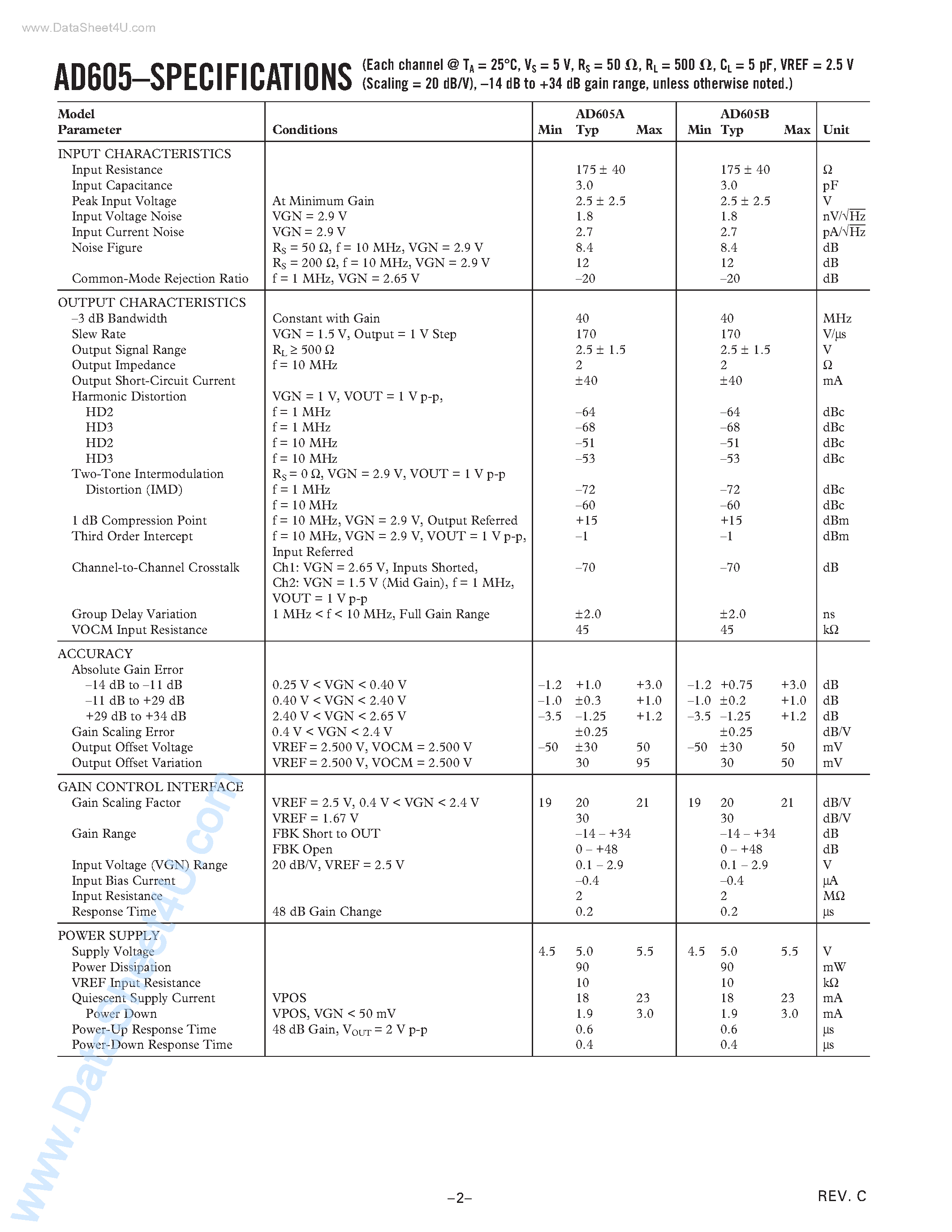 www.DataSheet4U.com

AD605–SPECIFICATIONS (Each channel @ $T_A$ = 25°C, $V_S$ = 5 V, $R_S$ = 50 Ω, $R_L$ = 500 Ω, $C_L$ = 5 pF, VREF = 2.5 V (Scaling = 20 dB/V), –14 dB to +34 dB gain range, unless otherwise noted.)

| Model Parameter | Conditions | AD605A Min | AD605A Typ | AD605A Max | AD605B Min | AD605B Typ | AD605B Max | Unit |
|---|---|---|---|---|---|---|---|---|
| INPUT CHARACTERISTICS | | | | | | | | |
| Input Resistance | | | 175 ± 40 | | | 175 ± 40 | | Ω |
| Input Capacitance | | | 3.0 | | | 3.0 | | pF |
| Peak Input Voltage | At Minimum Gain | | 2.5 ± 2.5 | | | 2.5 ± 2.5 | | V |
| Input Voltage Noise | VGN = 2.9 V | | 1.8 | | | 1.8 | | nV/$\sqrt{Hz}$ |
| Input Current Noise | VGN = 2.9 V | | 2.7 | | | 2.7 | | pA/$\sqrt{Hz}$ |
| Noise Figure | $R_S$ = 50 Ω, f = 10 MHz, VGN = 2.9 V | | 8.4 | | | 8.4 | | dB |
| | $R_S$ = 200 Ω, f = 10 MHz, VGN = 2.9 V | | 12 | | | 12 | | dB |
| Common-Mode Rejection Ratio | f = 1 MHz, VGN = 2.65 V | | –20 | | | –20 | | dB |
| OUTPUT CHARACTERISTICS | | | | | | | | |
| –3 dB Bandwidth | Constant with Gain | | 40 | | | 40 | | MHz |
| Slew Rate | VGN = 1.5 V, Output = 1 V Step | | 170 | | | 170 | | V/µs |
| Output Signal Range | $R_L$ ≥ 500 Ω | | 2.5 ± 1.5 | | | 2.5 ± 1.5 | | V |
| Output Impedance | f = 10 MHz | | 2 | | | 2 | | Ω |
| Output Short-Circuit Current | | | ±40 | | | ±40 | | mA |
| Harmonic Distortion | VGN = 1 V, VOUT = 1 V p-p, | | | | | | | |
| HD2 | f = 1 MHz | | –64 | | | –64 | | dBc |
| HD3 | f = 1 MHz | | –68 | | | –68 | | dBc |
| HD2 | f = 10 MHz | | –51 | | | –51 | | dBc |
| HD3 | f = 10 MHz | | –53 | | | –53 | | dBc |
| Two-Tone Intermodulation | $R_S$ = 0 Ω, VGN = 2.9 V, VOUT = 1 V p-p | | | | | | | |
| Distortion (IMD) | f = 1 MHz | | –72 | | | –72 | | dBc |
| | f = 10 MHz | | –60 | | | –60 | | dBc |
| 1 dB Compression Point | f = 10 MHz, VGN = 2.9 V, Output Referred | | +15 | | | +15 | | dBm |
| Third Order Intercept | f = 10 MHz, VGN = 2.9 V, VOUT = 1 V p-p, Input Referred | | –1 | | | –1 | | dBm |
| Channel-to-Channel Crosstalk | Ch1: VGN = 2.65 V, Inputs Shorted, Ch2: VGN = 1.5 V (Mid Gain), f = 1 MHz, VOUT = 1 V p-p | | –70 | | | –70 | | dB |
| Group Delay Variation | 1 MHz < f < 10 MHz, Full Gain Range | | ±2.0 | | | ±2.0 | | ns |
| VOCM Input Resistance | | | 45 | | | 45 | | kΩ |
| ACCURACY | | | | | | | | |
| Absolute Gain Error | | | | | | | | |
| –14 dB to –11 dB | 0.25 V < VGN < 0.40 V | –1.2 | +1.0 | +3.0 | –1.2 | +0.75 | +3.0 | dB |
| –11 dB to +29 dB | 0.40 V < VGN < 2.40 V | –1.0 | ±0.3 | +1.0 | –1.0 | ±0.2 | +1.0 | dB |
| +29 dB to +34 dB | 2.40 V < VGN < 2.65 V | –3.5 | –1.25 | +1.2 | –3.5 | –1.25 | +1.2 | dB |
| Gain Scaling Error | 0.4 V < VGN < 2.4 V | | ±0.25 | | | ±0.25 | | dB/V |
| Output Offset Voltage | VREF = 2.500 V, VOCM = 2.500 V | –50 | ±30 | 50 | –50 | ±30 | 50 | mV |
| Output Offset Variation | VREF = 2.500 V, VOCM = 2.500 V | | 30 | 95 | | 30 | 50 | mV |
| GAIN CONTROL INTERFACE | | | | | | | | |
| Gain Scaling Factor | VREF = 2.5 V, 0.4 V < VGN < 2.4 V | 19 | 20 | 21 | 19 | 20 | 21 | dB/V |
| | VREF = 1.67 V | | 30 | | | 30 | | dB/V |
| Gain Range | FBK Short to OUT | | –14 – +34 | | | –14 – +34 | | dB |
| | FBK Open | | 0 – +48 | | | 0 – +48 | | dB |
| Input Voltage (VGN) Range | 20 dB/V, VREF = 2.5 V | | 0.1 – 2.9 | | | 0.1 – 2.9 | | V |
| Input Bias Current | | | –0.4 | | | –0.4 | | µA |
| Input Resistance | | | 2 | | | 2 | | MΩ |
| Response Time | 48 dB Gain Change | | 0.2 | | | 0.2 | | µs |
| POWER SUPPLY | | | | | | | | |
| Supply Voltage | | 4.5 | 5.0 | 5.5 | 4.5 | 5.0 | 5.5 | V |
| Power Dissipation | | | 90 | | | 90 | | mW |
| VREF Input Resistance | | | 10 | | | 10 | | kΩ |
| Quiescent Supply Current | VPOS | | 18 | 23 | | 18 | 23 | mA |
| Power Down | VPOS, VGN < 50 mV | | 1.9 | 3.0 | | 1.9 | 3.0 | mA |
| Power-Up Response Time | 48 dB Gain, $V_{OUT}$ = 2 V p-p | | 0.6 | | | 0.6 | | µs |
| Power-Down Response Time | | | 0.4 | | | 0.4 | | µs |

www.DataSheet4U.com

–2–

REV. C